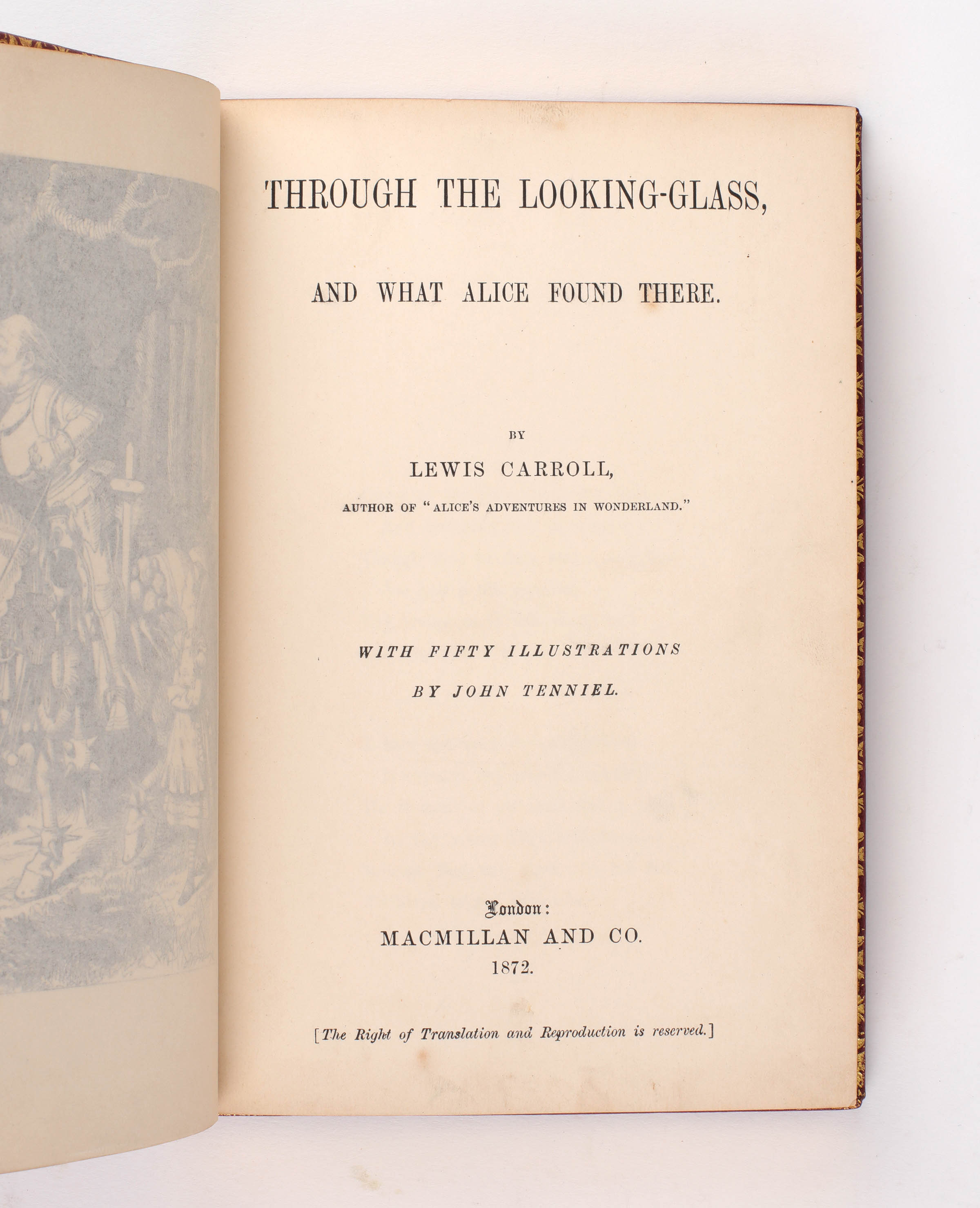 THROUGH THE LOOKING-GLASS,

AND WHAT ALICE FOUND THERE.

BY

LEWIS CARROLL,

AUTHOR OF "ALICE'S ADVENTURES IN WONDERLAND."

WITH FIFTY ILLUSTRATIONS

BY JOHN TENNIEL.

London:

MACMILLAN AND CO.

1872.

[The Right of Translation and Reproduction is reserved.]